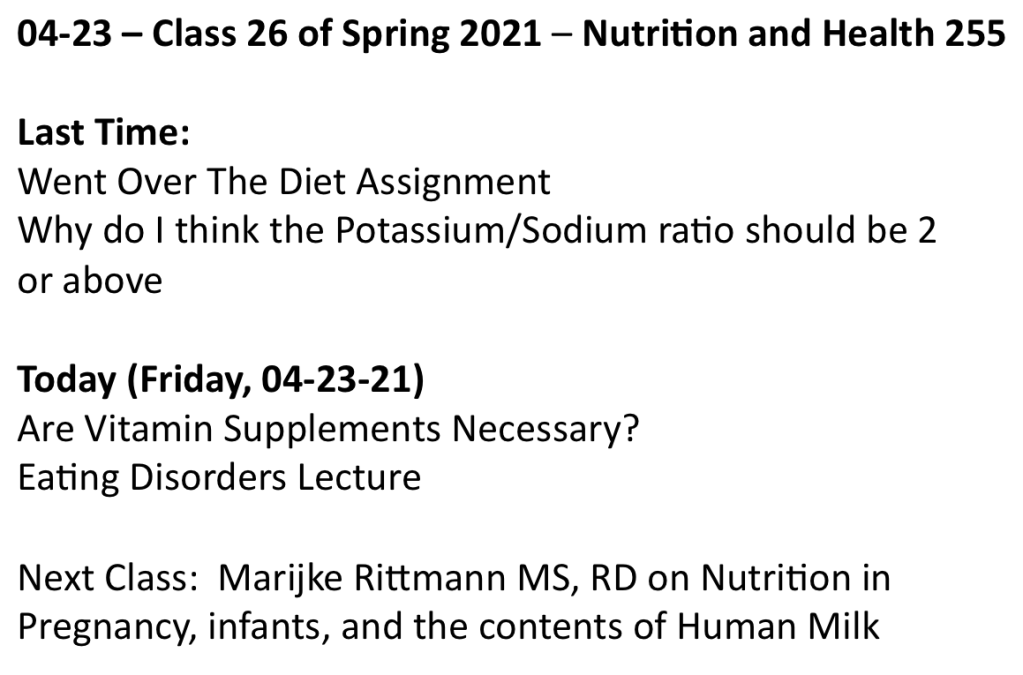 04-23 – Class 26 of Spring 2021 – Nutrition and Health 255

Last Time:
Went Over The Diet Assignment
Why do I think the Potassium/Sodium ratio should be 2 or above

Today (Friday, 04-23-21)
Are Vitamin Supplements Necessary?
Eating Disorders Lecture

Next Class: Marijke Rittmann MS, RD on Nutrition in Pregnancy, infants, and the contents of Human Milk